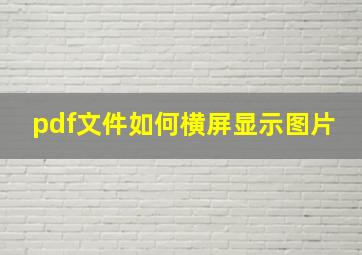 pdf文件如何横屏显示图片